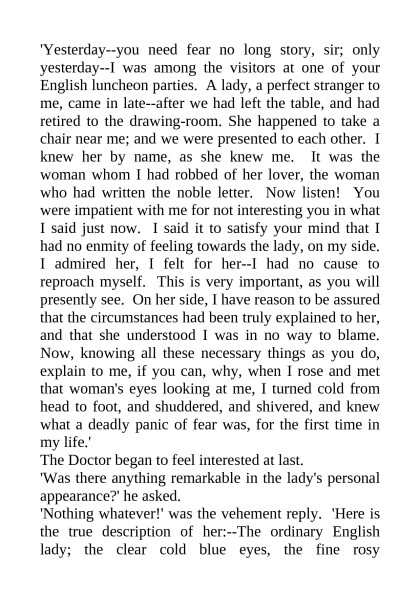 'Yesterday--you need fear no long story, sir; only yesterday--I was among the visitors at one of your English luncheon parties. A lady, a perfect stranger to me, came in late--after we had left the table, and had retired to the drawing-room. She happened to take a chair near me; and we were presented to each other. I knew her by name, as she knew me. It was the woman whom I had robbed of her lover, the woman who had written the noble letter. Now listen! You were impatient with me for not interesting you in what I said just now. I said it to satisfy your mind that I had no enmity of feeling towards the lady, on my side. I admired her, I felt for her--I had no cause to reproach myself. This is very important, as you will presently see. On her side, I have reason to be assured that the circumstances had been truly explained to her, and that she understood I was in no way to blame. Now, knowing all these necessary things as you do, explain to me, if you can, why, when I rose and met that woman's eyes looking at me, I turned cold from head to foot, and shuddered, and shivered, and knew what a deadly panic of fear was, for the first time in my life.'

The Doctor began to feel interested at last.

'Was there anything remarkable in the lady's personal appearance?' he asked.

'Nothing whatever!' was the vehement reply. 'Here is the true description of her:--The ordinary English lady; the clear cold blue eyes, the fine rosy